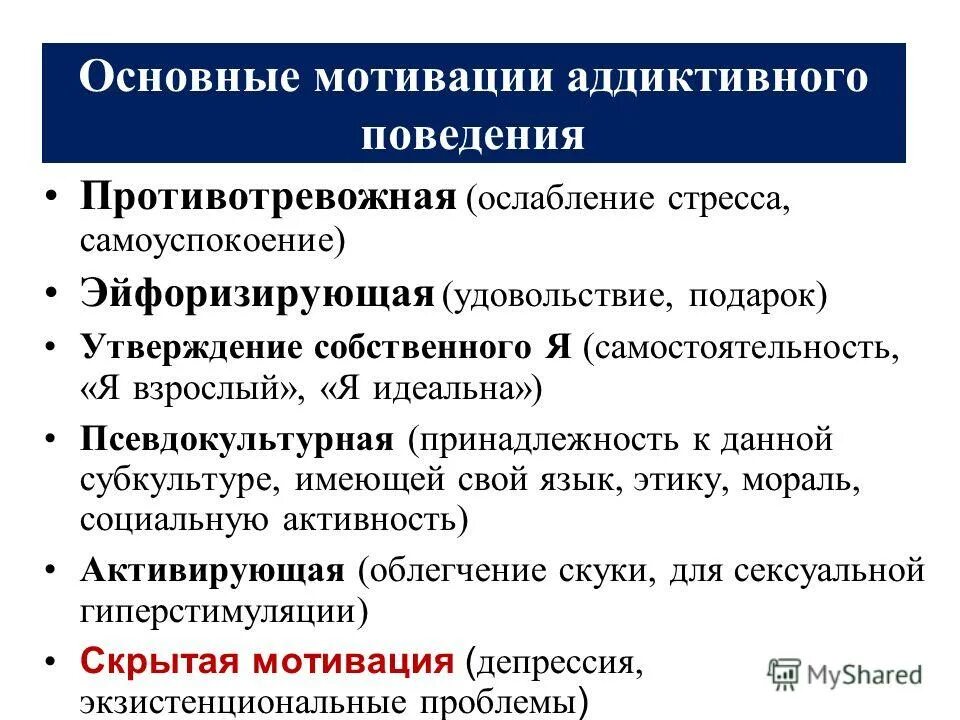 Основные мотивации аддиктивного поведения

• Противотревожная (ослабление стресса, самоуспокоение)
• Эйфоризирующая (удовольствие, подарок)
• Утверждение собственного Я (самостоятельность, «Я взрослый», «Я идеальна»)
• Псевдокультурная (принадлежность к данной субкультуре, имеющей свой язык, этику, мораль, социальную активность)
• Активирующая (облегчение скуки, для сексуальной гиперстимуляции)
• Скрытая мотивация (депрессия, экзистенциональные проблемы)

MyShared